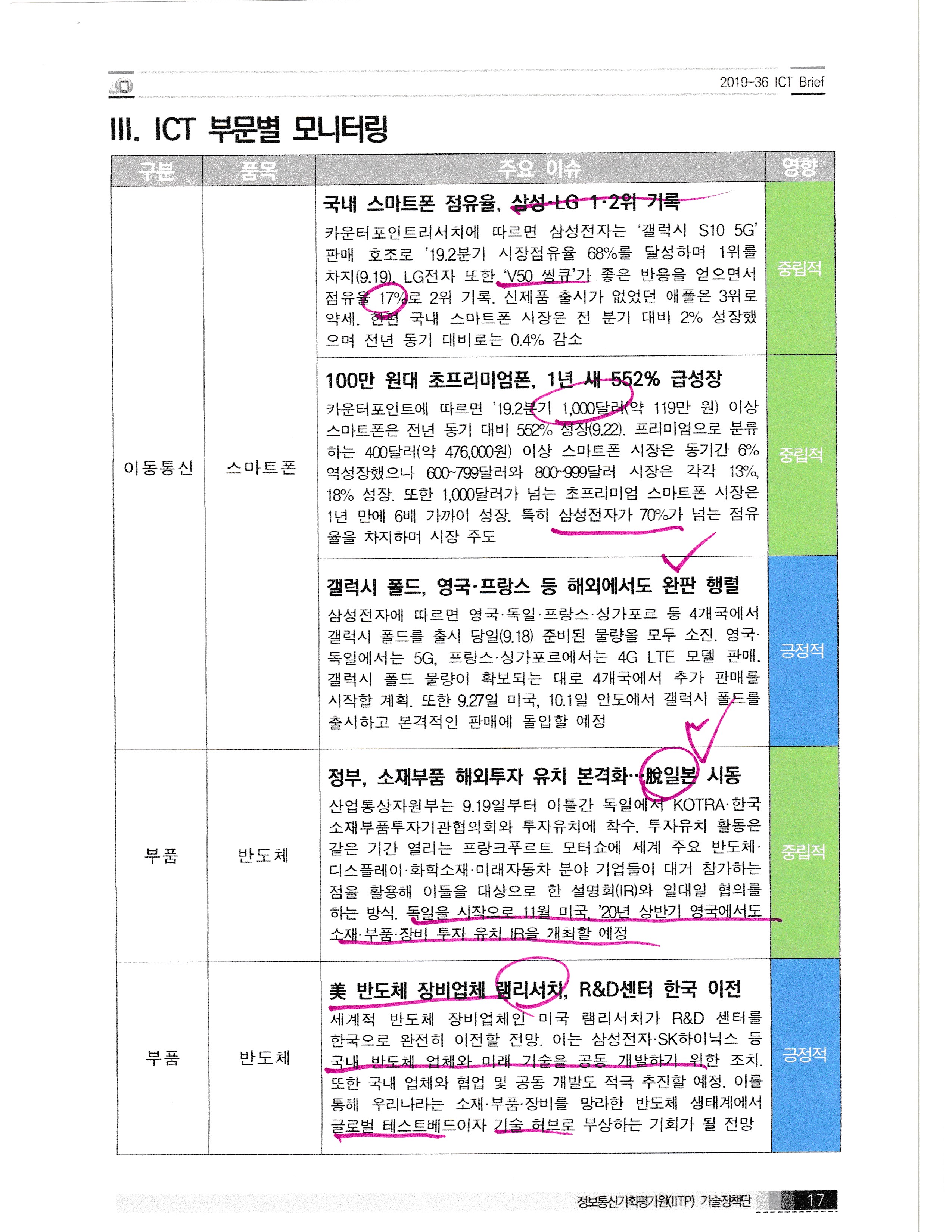 2019-36 ICT Brief

III. ICT 부문별 모니터링

| 구분 | 품목 | 주요 이슈 | 영향 |
|---|---|---|---|
| 이동통신 | 스마트폰 | 국내 스마트폰 점유율, 삼성·LG 1·2위 기록 카운터포인트리서치에 따르면 삼성전자는 '갤럭시 S10 5G' 판매 호조로 '19.2분기 시장점유율 68%를 달성하며 1위를 차지(9.19). LG전자 또한 'V50 씽큐'가 좋은 반응을 얻으면서 점유율 17%로 2위 기록. 신제품 출시가 없었던 애플은 3위로 약세. 한편 국내 스마트폰 시장은 전 분기 대비 2% 성장했으며 전년 동기 대비로는 0.4% 감소 | 중립적 |
|  |  | 100만 원대 초프리미엄폰, 1년 새 552% 급성장 카운터포인트에 따르면 '19.2분기 1,000달러(약 119만 원) 이상 스마트폰은 전년 동기 대비 552% 성장(9.22). 프리미엄으로 분류하는 400달러(약 476,000원) 이상 스마트폰 시장은 동기간 6% 역성장했으나 600~799달러와 800~999달러 시장은 각각 13%, 18% 성장. 또한 1,000달러가 넘는 초프리미엄 스마트폰 시장은 1년 만에 6배 가까이 성장. 특히 삼성전자가 70%가 넘는 점유율을 차지하며 시장 주도 | 중립적 |
|  |  | 갤럭시 폴드, 영국·프랑스 등 해외에서도 완판 행렬 삼성전자에 따르면 영국·독일·프랑스·싱가포르 등 4개국에서 갤럭시 폴드를 출시 당일(9.18) 준비된 물량을 모두 소진. 영국·독일에서는 5G, 프랑스·싱가포르에서는 4G LTE 모델 판매. 갤럭시 폴드 물량이 확보되는 대로 4개국에서 추가 판매를 시작할 계획. 또한 9.27일 미국, 10.1일 인도에서 갤럭시 폴드를 출시하고 본격적인 판매에 돌입할 예정 | 긍정적 |
| 부품 | 반도체 | 정부, 소재부품 해외투자 유치 본격화…脫일본 시동 산업통상자원부는 9.19일부터 이틀간 독일에서 KOTRA·한국소재부품투자기관협의회와 투자유치에 착수. 투자유치 활동은 같은 기간 열리는 프랑크푸르트 모터쇼에 세계 주요 반도체·디스플레이·화학소재·미래자동차 분야 기업들이 대거 참가하는 점을 활용해 이들을 대상으로 한 설명회(IR)와 일대일 협의를 하는 방식. 독일을 시작으로 11월 미국, '20년 상반기 영국에서도 소재·부품·장비 투자 유치 IR을 개최할 예정 | 중립적 |
| 부품 | 반도체 | 美 반도체 장비업체 램리서치, R&D센터 한국 이전 세계적 반도체 장비업체인 미국 램리서치가 R&D 센터를 한국으로 완전히 이전할 전망. 이는 삼성전자·SK하이닉스 등 국내 반도체 업체와 미래 기술을 공동 개발하기 위한 조치. 또한 국내 업체와 협업 및 공동 개발도 적극 추진할 예정. 이를 통해 우리나라는 소재·부품·장비를 망라한 반도체 생태계에서 글로벌 테스트베드이자 기술 허브로 부상하는 기회가 될 전망 | 긍정적 |

정보통신기획평가원(IITP) 기술정책단 17